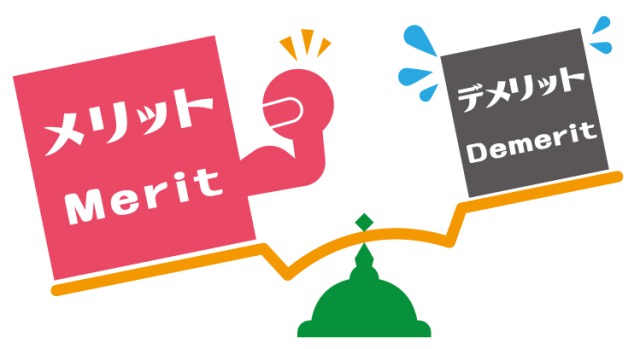 メリット
Merit

デメリット
Demerit